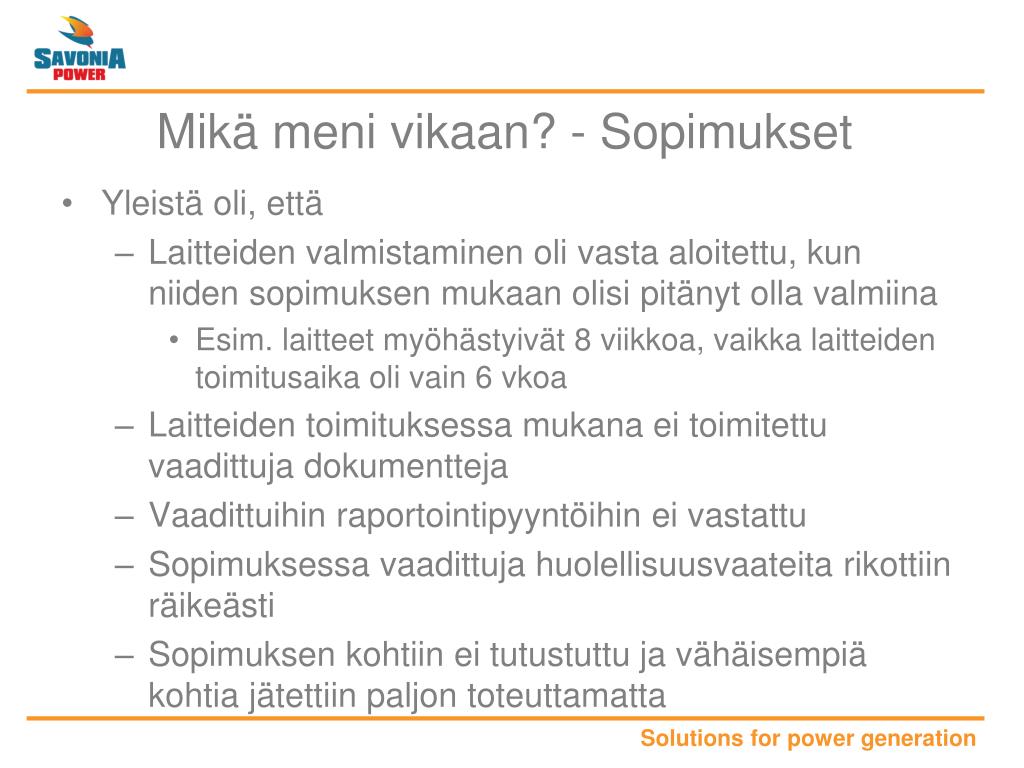 SAVONIA POWER

Mikä meni vikaan? - Sopimukset

• Yleistä oli, että
– Laitteiden valmistaminen oli vasta aloitettu, kun niiden sopimuksen mukaan olisi pitänyt olla valmiina
• Esim. laitteet myöhästyivät 8 viikkoa, vaikka laitteiden toimitusaika oli vain 6 vkoa
– Laitteiden toimituksessa mukana ei toimitettu vaadittuja dokumentteja
– Vaadittuihin raportointipyyntöihin ei vastattu
– Sopimuksessa vaadittuja huolellisuusvaateita rikottiin räikeästi
– Sopimuksen kohtiin ei tutustuttu ja vähäisempiä kohtia jätettiin paljon toteuttamatta

Solutions for power generation